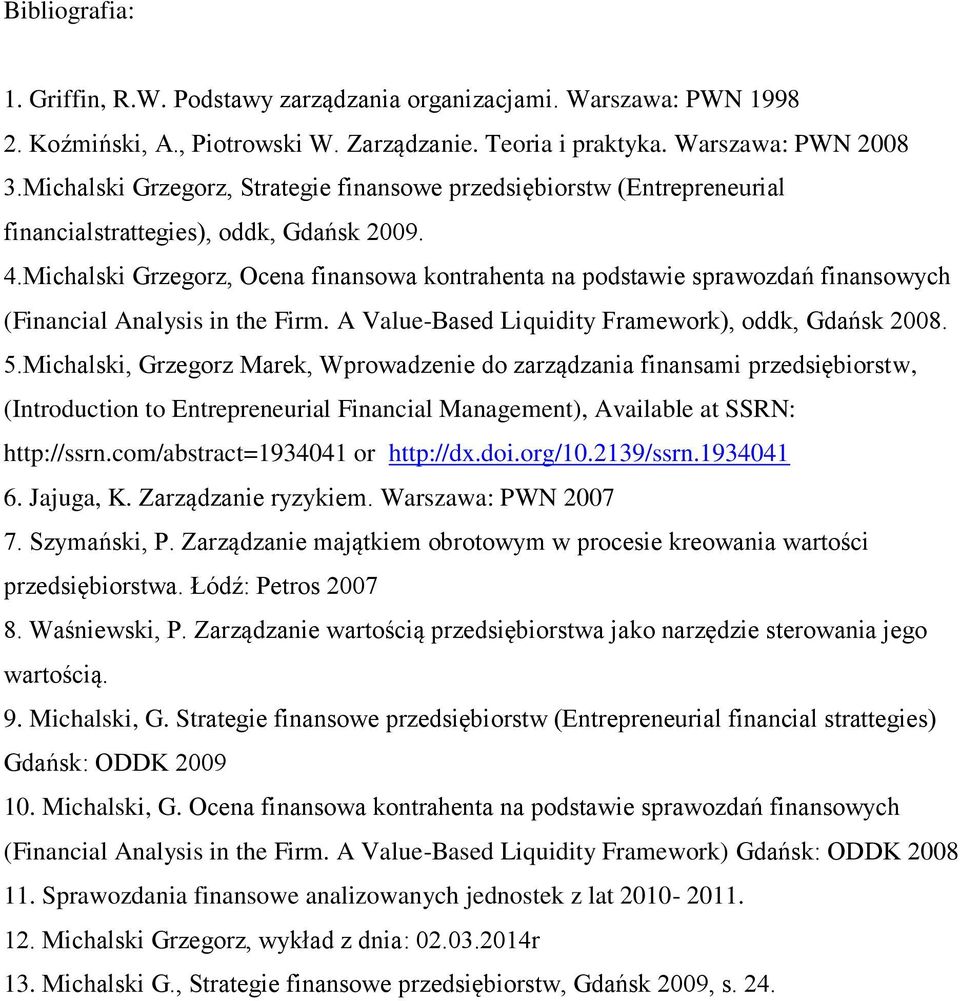 Bibliografia:

1. Griffin, R.W. Podstawy zarządzania organizacjami. Warszawa: PWN 1998
2. Koźmiński, A., Piotrowski W. Zarządzanie. Teoria i praktyka. Warszawa: PWN 2008
3.Michalski Grzegorz, Strategie finansowe przedsiębiorstw (Entrepreneurial financialstrattegies), oddk, Gdańsk 2009.
4.Michalski Grzegorz, Ocena finansowa kontrahenta na podstawie sprawozdań finansowych (Financial Analysis in the Firm. A Value-Based Liquidity Framework), oddk, Gdańsk 2008.
5.Michalski, Grzegorz Marek, Wprowadzenie do zarządzania finansami przedsiębiorstw, (Introduction to Entrepreneurial Financial Management), Available at SSRN: http://ssrn.com/abstract=1934041 or http://dx.doi.org/10.2139/ssrn.1934041
6. Jajuga, K. Zarządzanie ryzykiem. Warszawa: PWN 2007
7. Szymański, P. Zarządzanie majątkiem obrotowym w procesie kreowania wartości przedsiębiorstwa. Łódź: Petros 2007
8. Waśniewski, P. Zarządzanie wartością przedsiębiorstwa jako narzędzie sterowania jego wartością.
9. Michalski, G. Strategie finansowe przedsiębiorstw (Entrepreneurial financial strattegies) Gdańsk: ODDK 2009
10. Michalski, G. Ocena finansowa kontrahenta na podstawie sprawozdań finansowych (Financial Analysis in the Firm. A Value-Based Liquidity Framework) Gdańsk: ODDK 2008
11. Sprawozdania finansowe analizowanych jednostek z lat 2010- 2011.
12. Michalski Grzegorz, wykład z dnia: 02.03.2014r
13. Michalski G., Strategie finansowe przedsiębiorstw, Gdańsk 2009, s. 24.